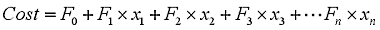 $Cost = F_0 + F_1 \times x_1 + F_2 \times x_2 + F_3 \times x_3 + \cdots F_n \times x_n$